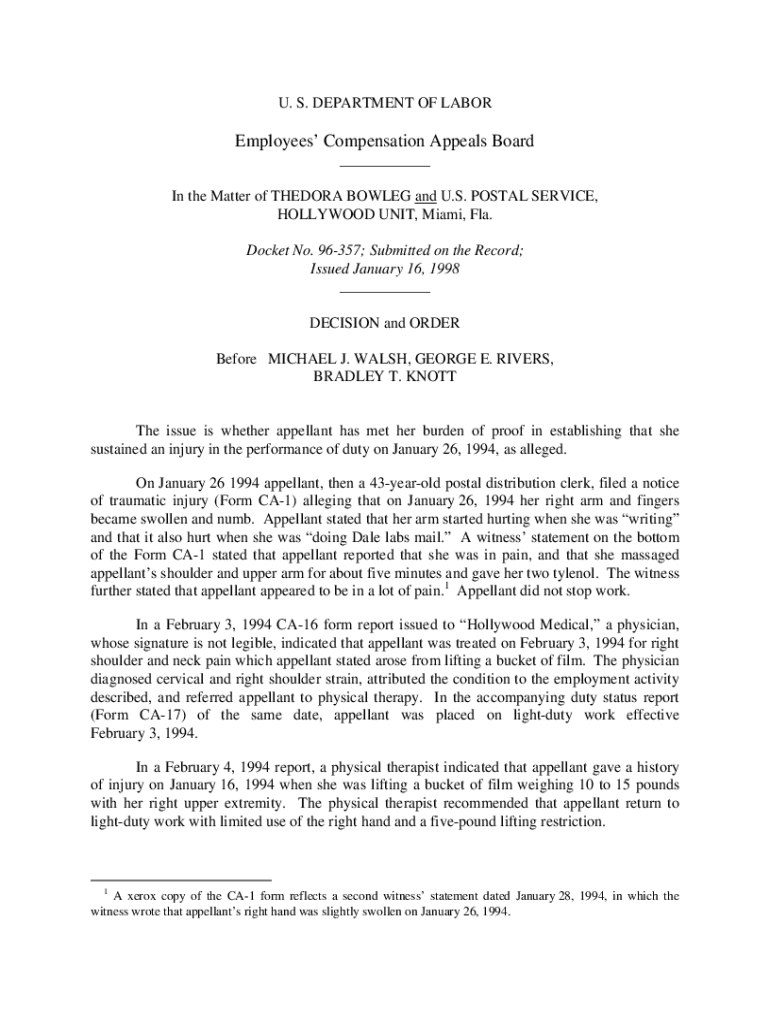 U. S. DEPARTMENT OF LABOR

Employees' Compensation Appeals Board

In the Matter of THEDORA BOWLEG and U.S. POSTAL SERVICE, HOLLYWOOD UNIT, Miami, Fla.

Docket No. 96-357; Submitted on the Record; Issued January 16, 1998

DECISION and ORDER

Before MICHAEL J. WALSH, GEORGE E. RIVERS, BRADLEY T. KNOTT

The issue is whether appellant has met her burden of proof in establishing that she sustained an injury in the performance of duty on January 26, 1994, as alleged.

On January 26 1994 appellant, then a 43-year-old postal distribution clerk, filed a notice of traumatic injury (Form CA-1) alleging that on January 26, 1994 her right arm and fingers became swollen and numb. Appellant stated that her arm started hurting when she was "writing" and that it also hurt when she was "doing Dale labs mail." A witness' statement on the bottom of the Form CA-1 stated that appellant reported that she was in pain, and that she massaged appellant's shoulder and upper arm for about five minutes and gave her two tylenol. The witness further stated that appellant appeared to be in a lot of pain.$^1$ Appellant did not stop work.

In a February 3, 1994 CA-16 form report issued to "Hollywood Medical," a physician, whose signature is not legible, indicated that appellant was treated on February 3, 1994 for right shoulder and neck pain which appellant stated arose from lifting a bucket of film. The physician diagnosed cervical and right shoulder strain, attributed the condition to the employment activity described, and referred appellant to physical therapy. In the accompanying duty status report (Form CA-17) of the same date, appellant was placed on light-duty work effective February 3, 1994.

In a February 4, 1994 report, a physical therapist indicated that appellant gave a history of injury on January 16, 1994 when she was lifting a bucket of film weighing 10 to 15 pounds with her right upper extremity. The physical therapist recommended that appellant return to light-duty work with limited use of the right hand and a five-pound lifting restriction.

$^1$ A xerox copy of the CA-1 form reflects a second witness' statement dated January 28, 1994, in which the witness wrote that appellant's right hand was slightly swollen on January 26, 1994.